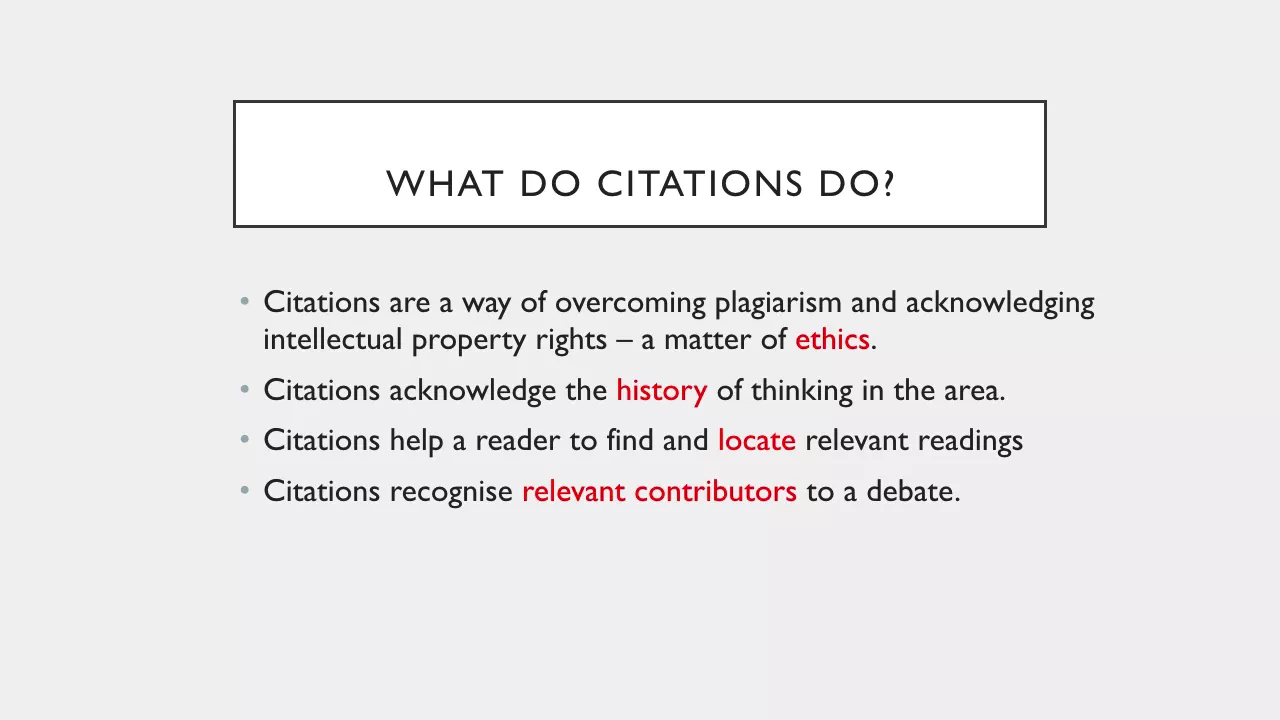 WHAT DO CITATIONS DO?

• Citations are a way of overcoming plagiarism and acknowledging intellectual property rights – a matter of ethics.
• Citations acknowledge the history of thinking in the area.
• Citations help a reader to find and locate relevant readings
• Citations recognise relevant contributors to a debate.